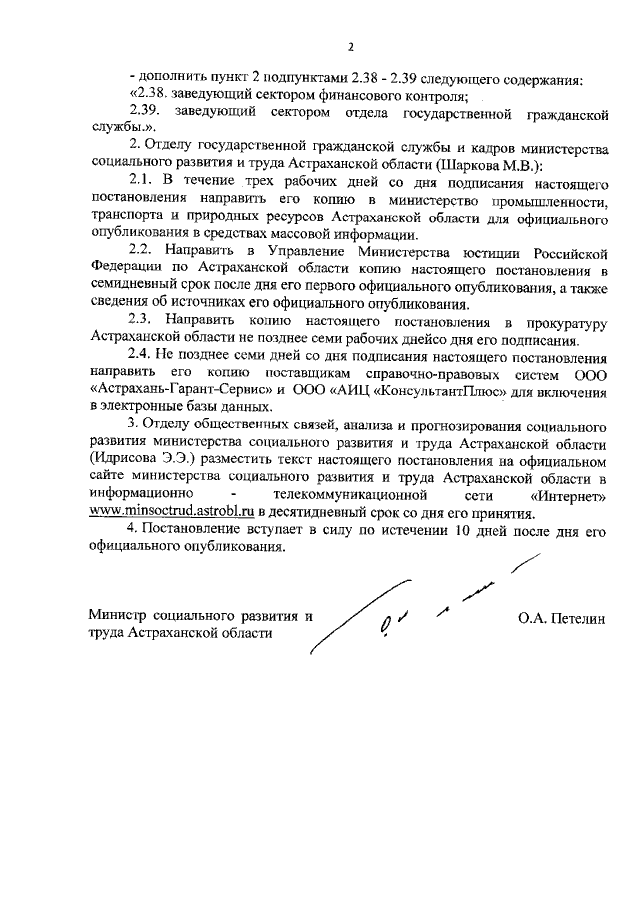 2

- дополнить пункт 2 подпунктами 2.38 - 2.39 следующего содержания:
«2.38. заведующий сектором финансового контроля;
2.39. заведующий сектором отдела государственной гражданской службы.».

2. Отделу государственной гражданской службы и кадров министерства социального развития и труда Астраханской области (Шаркова М.В.):

2.1. В течение трех рабочих дней со дня подписания настоящего постановления направить его копию в министерство промышленности, транспорта и природных ресурсов Астраханской области для официального опубликования в средствах массовой информации.

2.2. Направить в Управление Министерства юстиции Российской Федерации по Астраханской области копию настоящего постановления в семидневный срок после дня его первого официального опубликования, а также сведения об источниках его официального опубликования.

2.3. Направить копию настоящего постановления в прокуратуру Астраханской области не позднее семи рабочих днейсо дня его подписания.

2.4. Не позднее семи дней со дня подписания настоящего постановления направить его копию поставщикам справочно-правовых систем ООО «Астрахань-Гарант-Сервис» и ООО «АИЦ «КонсультантПлюс» для включения в электронные базы данных.

3. Отделу общественных связей, анализа и прогнозирования социального развития министерства социального развития и труда Астраханской области (Идрисова Э.Э.) разместить текст настоящего постановления на официальном сайте министерства социального развития и труда Астраханской области в информационно - телекоммуникационной сети «Интернет» www.minsoctrud.astrobl.ru в десятидневный срок со дня его принятия.

4. Постановление вступает в силу по истечении 10 дней после дня его официального опубликования.

Министр социального развития и труда Астраханской области

О.А. Петелин